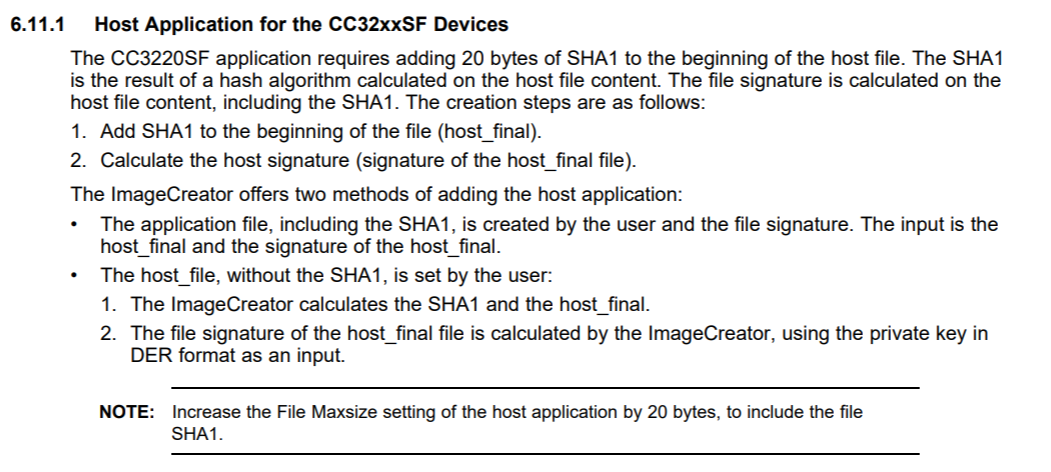 6.11.1 Host Application for the CC32xxSF Devices

The CC3220SF application requires adding 20 bytes of SHA1 to the beginning of the host file. The SHA1 is the result of a hash algorithm calculated on the host file content. The file signature is calculated on the host file content, including the SHA1. The creation steps are as follows:

1. Add SHA1 to the beginning of the file (host_final).
2. Calculate the host signature (signature of the host_final file).

The ImageCreator offers two methods of adding the host application:

• The application file, including the SHA1, is created by the user and the file signature. The input is the host_final and the signature of the host_final.
• The host_file, without the SHA1, is set by the user:
1. The ImageCreator calculates the SHA1 and the host_final.
2. The file signature of the host_final file is calculated by the ImageCreator, using the private key in DER format as an input.

NOTE: Increase the File Maxsize setting of the host application by 20 bytes, to include the file SHA1.